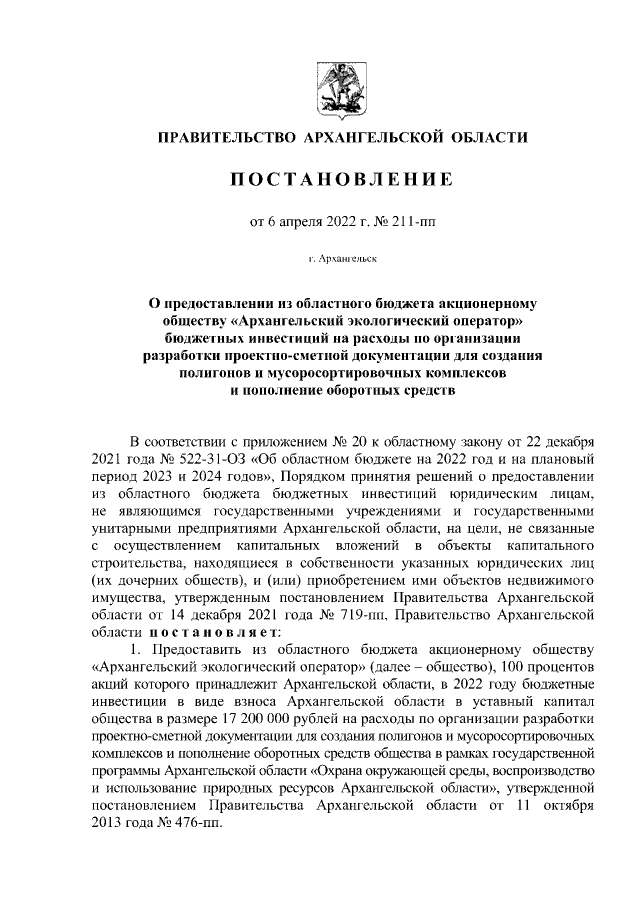 ПРАВИТЕЛЬСТВО АРХАНГЕЛЬСКОЙ ОБЛАСТИ

ПОСТАНОВЛЕНИЕ

от 6 апреля 2022 г. № 211-пп

г. Архангельск

О предоставлении из областного бюджета акционерному обществу «Архангельский экологический оператор» бюджетных инвестиций на расходы по организации разработки проектно-сметной документации для создания полигонов и мусоросортировочных комплексов и пополнение оборотных средств

В соответствии с приложением № 20 к областному закону от 22 декабря 2021 года № 522-31-ОЗ «Об областном бюджете на 2022 год и на плановый период 2023 и 2024 годов», Порядком принятия решений о предоставлении из областного бюджета бюджетных инвестиций юридическим лицам, не являющимся государственными учреждениями и государственными унитарными предприятиями Архангельской области, на цели, не связанные с осуществлением капитальных вложений в объекты капитального строительства, находящиеся в собственности указанных юридических лиц (их дочерних обществ), и (или) приобретением ими объектов недвижимого имущества, утвержденным постановлением Правительства Архангельской области от 14 декабря 2021 года № 719-пп, Правительство Архангельской области постановляет:

1. Предоставить из областного бюджета акционерному обществу «Архангельский экологический оператор» (далее – общество), 100 процентов акций которого принадлежит Архангельской области, в 2022 году бюджетные инвестиции в виде взноса Архангельской области в уставный капитал общества в размере 17 200 000 рублей на расходы по организации разработки проектно-сметной документации для создания полигонов и мусоросортировочных комплексов и пополнение оборотных средств общества в рамках государственной программы Архангельской области «Охрана окружающей среды, воспроизводство и использование природных ресурсов Архангельской области», утвержденной постановлением Правительства Архангельской области от 11 октября 2013 года № 476-пп.